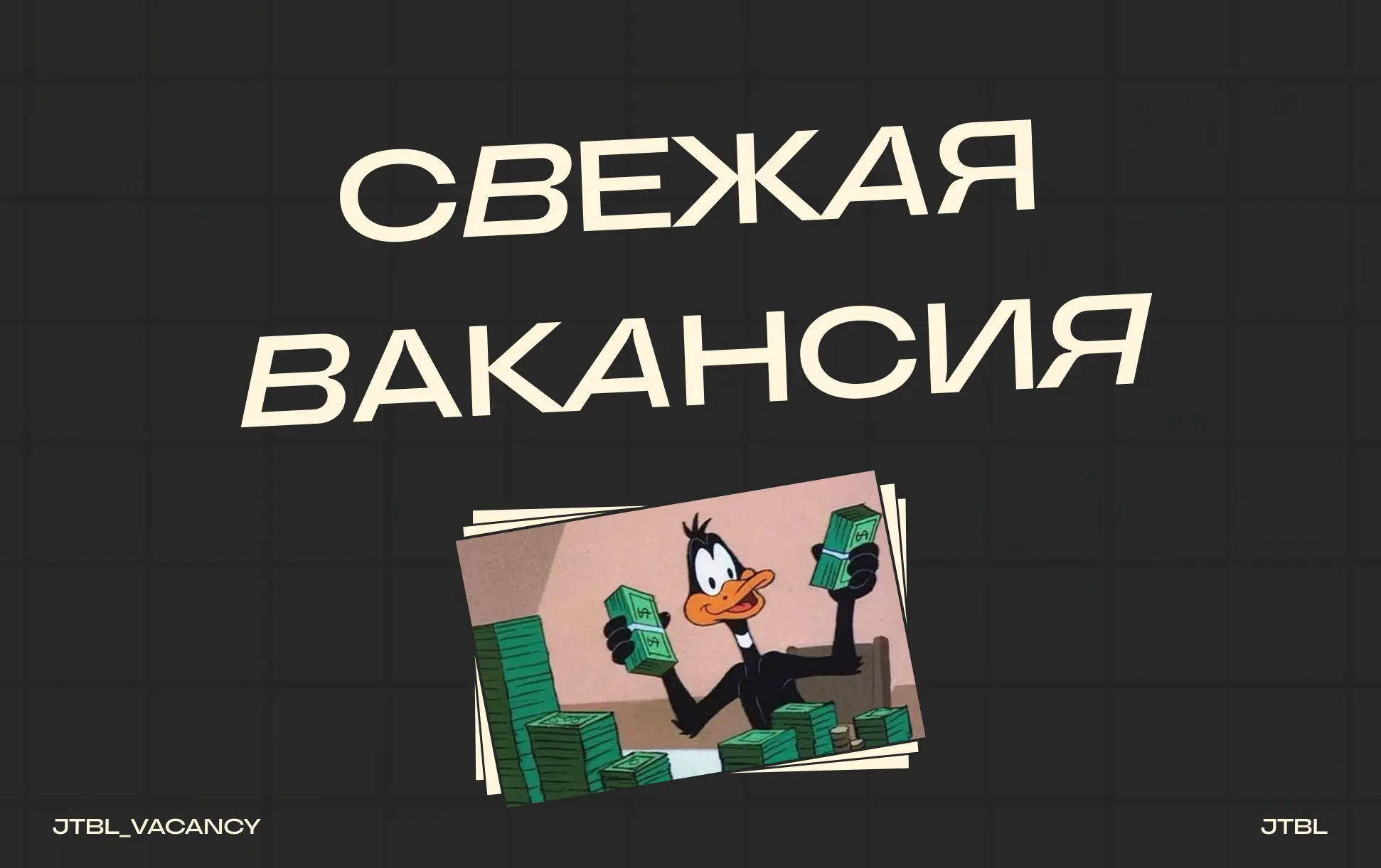 СВЕЖАЯ ВАКАНСИЯ

JTBL_VACANCY

JTBL